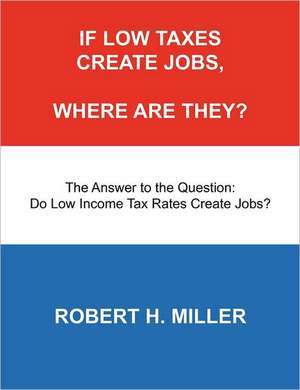 IF LOW TAXES CREATE JOBS,

WHERE ARE THEY?

The Answer to the Question: Do Low Income Tax Rates Create Jobs?

ROBERT H. MILLER